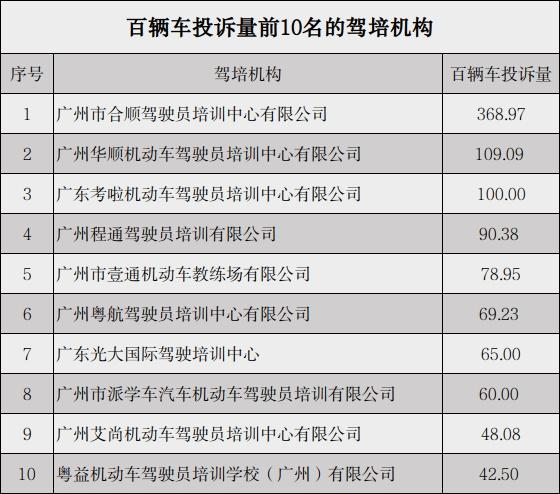 百辆车投诉量前10名的驾培机构

| 序号 | 驾培机构 | 百辆车投诉量 |
|---|---|---|
| 1 | 广州市合顺驾驶员培训中心有限公司 | 368.97 |
| 2 | 广州华顺机动车驾驶员培训中心有限公司 | 109.09 |
| 3 | 广东考啦机动车驾驶员培训中心有限公司 | 100.00 |
| 4 | 广州程通驾驶员培训有限公司 | 90.38 |
| 5 | 广州市壹通机动车教练场有限公司 | 78.95 |
| 6 | 广州粤航驾驶员培训中心有限公司 | 69.23 |
| 7 | 广东光大国际驾驶培训中心 | 65.00 |
| 8 | 广州市派学车汽车机动车驾驶员培训有限公司 | 60.00 |
| 9 | 广州艾尚机动车驾驶员培训中心有限公司 | 48.08 |
| 10 | 粤益机动车驾驶员培训学校（广州）有限公司 | 42.50 |